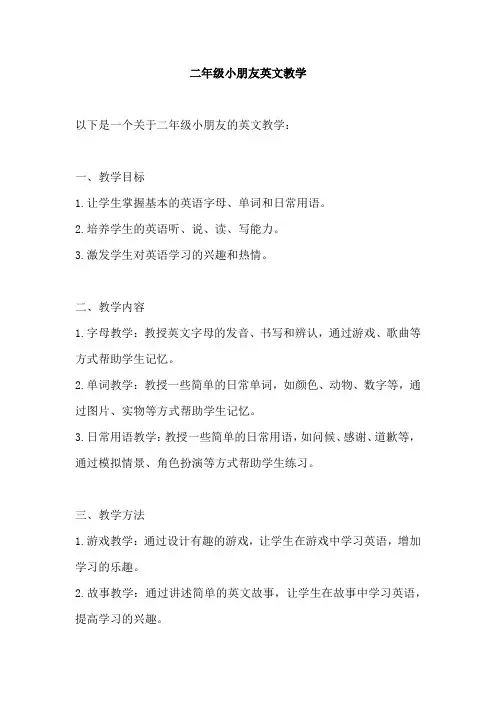 二年级小朋友英文教学

以下是一个关于二年级小朋友的英文教学：

一、教学目标

1.让学生掌握基本的英语字母、单词和日常用语。

2.培养学生的英语听、说、读、写能力。

3.激发学生对英语学习的兴趣和热情。

二、教学内容

1.字母教学：教授英文字母的发音、书写和辨认，通过游戏、歌曲等方式帮助学生记忆。

2.单词教学：教授一些简单的日常单词，如颜色、动物、数字等，通过图片、实物等方式帮助学生记忆。

3.日常用语教学：教授一些简单的日常用语，如问候、感谢、道歉等，通过模拟情景、角色扮演等方式帮助学生练习。

三、教学方法

1.游戏教学：通过设计有趣的游戏，让学生在游戏中学习英语，增加学习的乐趣。

2.故事教学：通过讲述简单的英文故事，让学生在故事中学习英语，提高学习的兴趣。